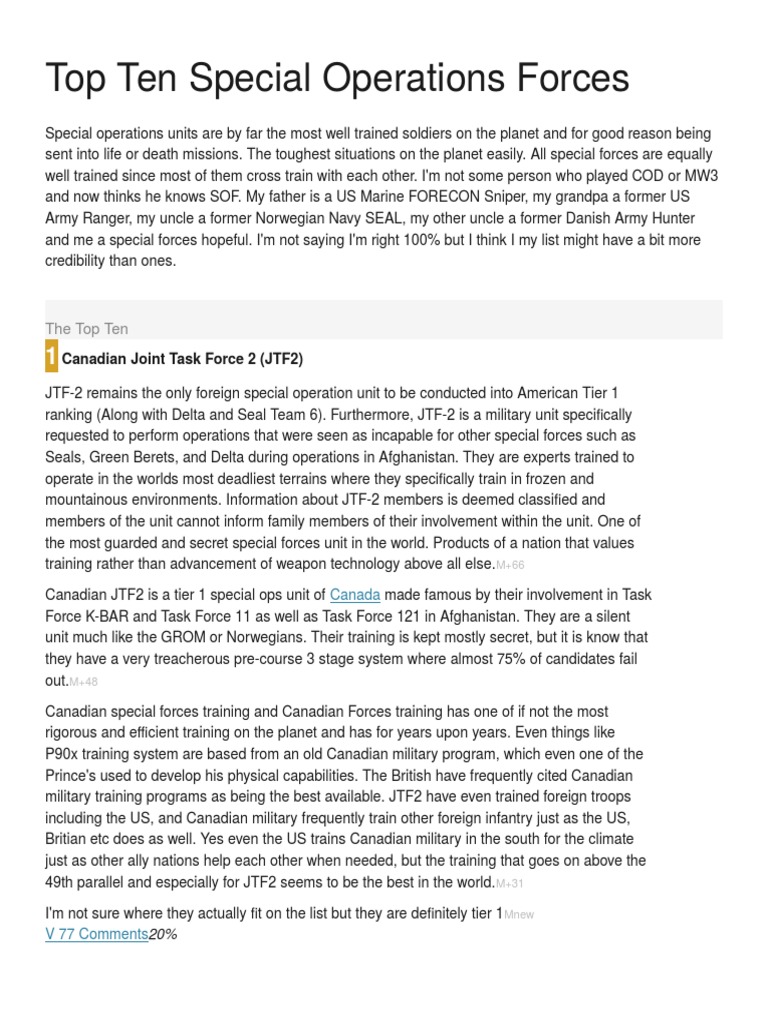 Top Ten Special Operations Forces

Special operations units are by far the most well trained soldiers on the planet and for good reason being sent into life or death missions. The toughest situations on the planet easily. All special forces are equally well trained since most of them cross train with each other. I'm not some person who played COD or MW3 and now thinks he knows SOF. My father is a US Marine FORECON Sniper, my grandpa a former US Army Ranger, my uncle a former Norwegian Navy SEAL, my other uncle a former Danish Army Hunter and me a special forces hopeful. I'm not saying I'm right 100% but I think I my list might have a bit more credibility than ones.

The Top Ten

1 Canadian Joint Task Force 2 (JTF2)

JTF-2 remains the only foreign special operation unit to be conducted into American Tier 1 ranking (Along with Delta and Seal Team 6). Furthermore, JTF-2 is a military unit specifically requested to perform operations that were seen as incapable for other special forces such as Seals, Green Berets, and Delta during operations in Afghanistan. They are experts trained to operate in the worlds most deadliest terrains where they specifically train in frozen and mountainous environments. Information about JTF-2 members is deemed classified and members of the unit cannot inform family members of their involvement within the unit. One of the most guarded and secret special forces unit in the world. Products of a nation that values training rather than advancement of weapon technology above all else.M+66

Canadian JTF2 is a tier 1 special ops unit of Canada made famous by their involvement in Task Force K-BAR and Task Force 11 as well as Task Force 121 in Afghanistan. They are a silent unit much like the GROM or Norwegians. Their training is kept mostly secret, but it is know that they have a very treacherous pre-course 3 stage system where almost 75% of candidates fail out.M+48

Canadian special forces training and Canadian Forces training has one of if not the most rigorous and efficient training on the planet and has for years upon years. Even things like P90x training system are based from an old Canadian military program, which even one of the Prince's used to develop his physical capabilities. The British have frequently cited Canadian military training programs as being the best available. JTF2 have even trained foreign troops including the US, and Canadian military frequently train other foreign infantry just as the US, Britian etc does as well. Yes even the US trains Canadian military in the south for the climate just as other ally nations help each other when needed, but the training that goes on above the 49th parallel and especially for JTF2 seems to be the best in the world.M+31

I'm not sure where they actually fit on the list but they are definitely tier 1Mnew
V 77 Comments20%